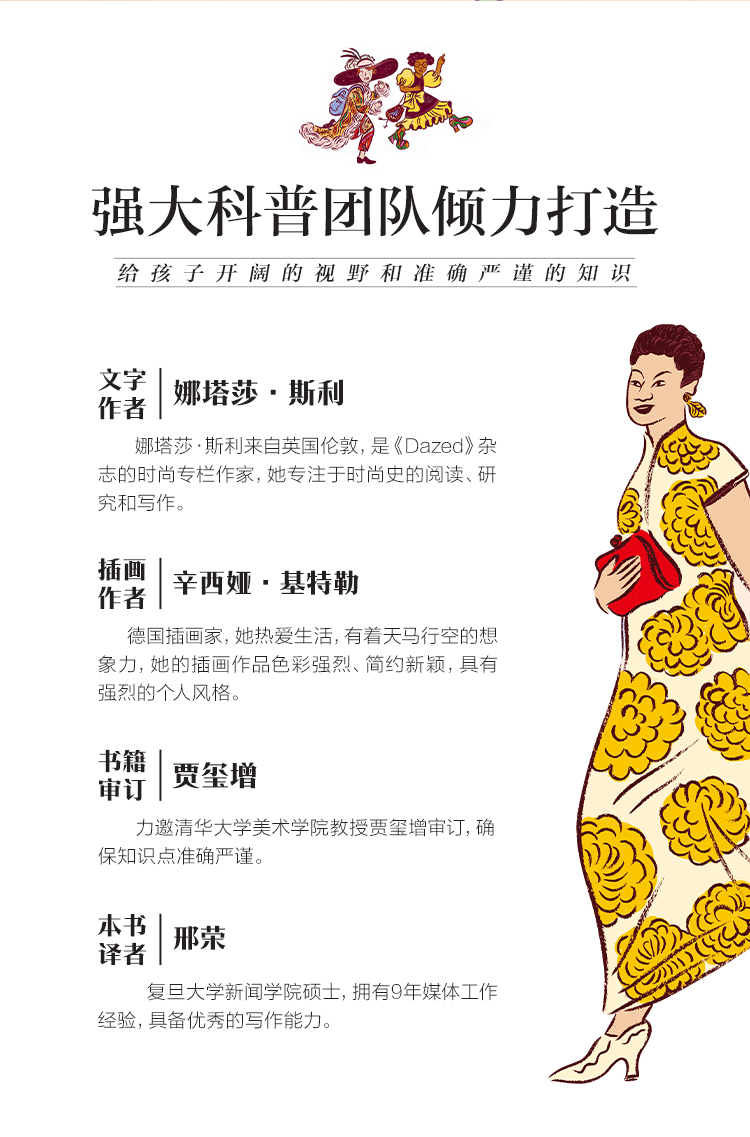 强大科普团队倾力打造

给孩子开阔的视野和准确严谨的知识

文字作者 娜塔莎·斯利

娜塔莎·斯利来自英国伦敦，是《Dazed》杂志的时尚专栏作家，她专注于时尚史的阅读、研究和写作。

插画作者 辛西娅·基特勒

德国插画家，她热爱生活，有着天马行空的想象力，她的插画作品色彩强烈、简约新颖，具有强烈的个人风格。

书籍审订 贾玺增

力邀清华大学美术学院教授贾玺增审订，确保知识点准确严谨。

本书译者 邢荣

复旦大学新闻学院硕士，拥有9年媒体工作经验，具备优秀的写作能力。